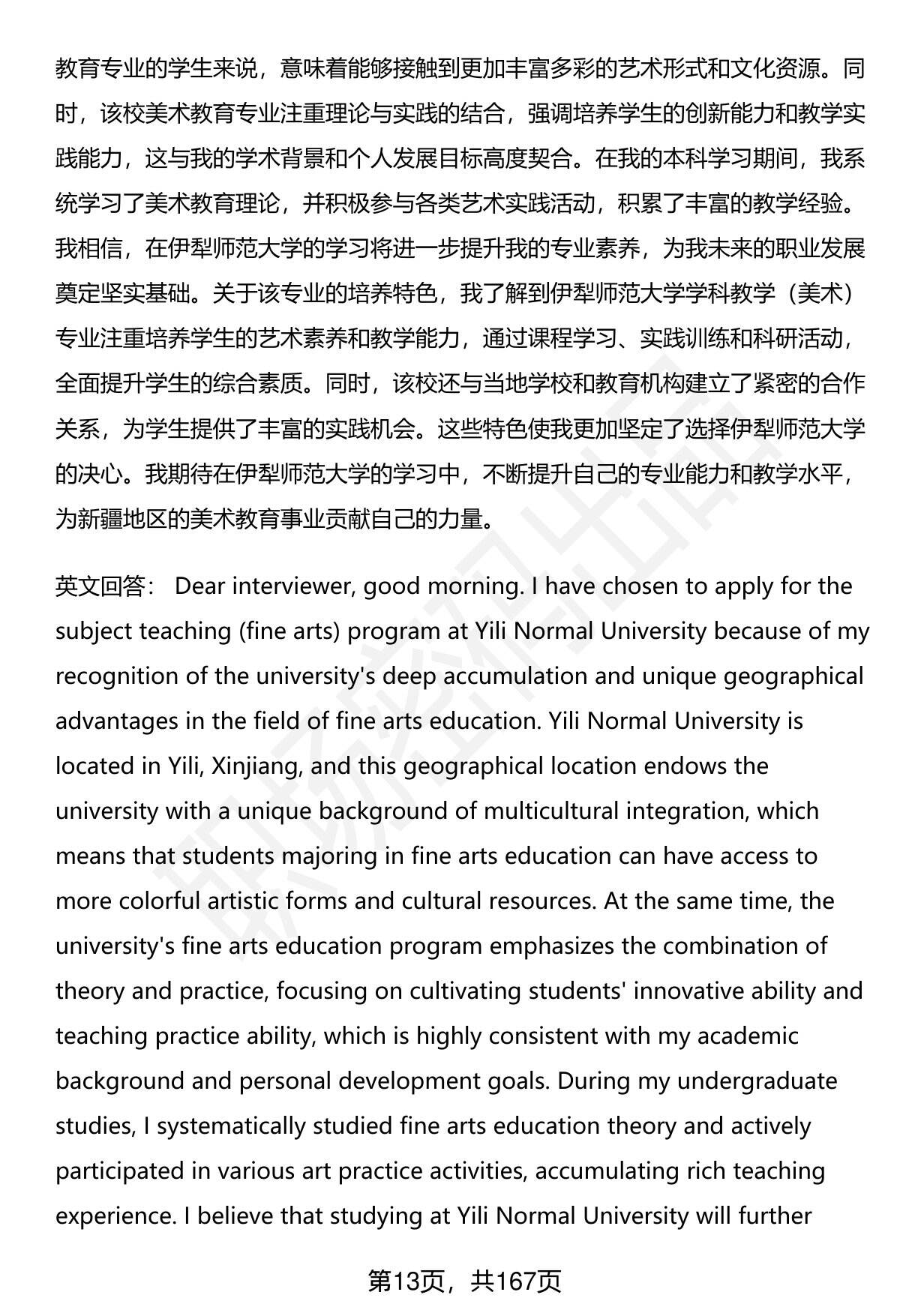 教育专业的学生来说，意味着能够接触到更加丰富多彩的艺术形式和文化资源。同时，该校美术教育专业注重理论与实践的结合，强调培养学生的创新能力和教学实践能力，这与我的学术背景和个人发展目标高度契合。在我的本科学习期间，我系统学习了美术教育理论，并积极参与各类艺术实践活动，积累了丰富的教学经验。我相信，在伊犁师范大学的学习将进一步提升我的专业素养，为我未来的职业发展奠定坚实基础。关于该专业的培养特色，我了解到伊犁师范大学学科教学（美术）专业注重培养学生的艺术素养和教学能力，通过课程学习、实践训练和科研活动，全面提升学生的综合素质。同时，该校还与当地学校和教育机构建立了紧密的合作关系，为学生提供了丰富的实践机会。这些特色使我更加坚定了选择伊犁师范大学的决心。我期待在伊犁师范大学的学习中，不断提升自己的专业能力和教学水平，为新疆地区的美术教育事业贡献自己的力量。

英文回答： Dear interviewer, good morning. I have chosen to apply for the subject teaching (fine arts) program at Yili Normal University because of my recognition of the university's deep accumulation and unique geographical advantages in the field of fine arts education. Yili Normal University is located in Yili, Xinjiang, and this geographical location endows the university with a unique background of multicultural integration, which means that students majoring in fine arts education can have access to more colorful artistic forms and cultural resources. At the same time, the university's fine arts education program emphasizes the combination of theory and practice, focusing on cultivating students' innovative ability and teaching practice ability, which is highly consistent with my academic background and personal development goals. During my undergraduate studies, I systematically studied fine arts education theory and actively participated in various art practice activities, accumulating rich teaching experience. I believe that studying at Yili Normal University will further

第13页，共167页